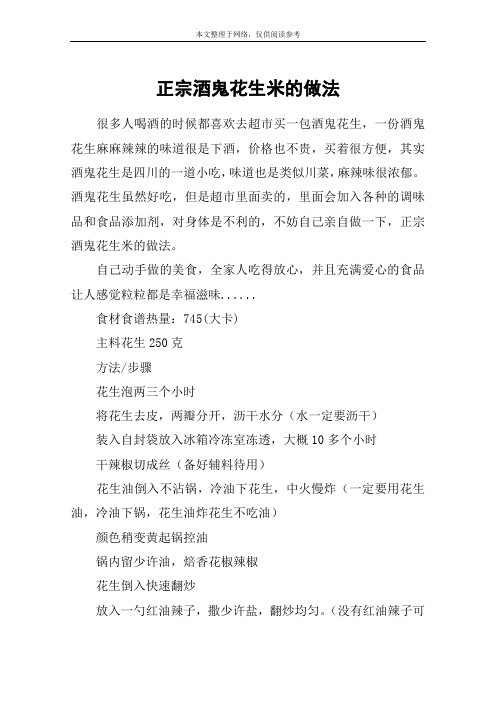 本文整理于网络，仅供阅读参考

正宗酒鬼花生米的做法

很多人喝酒的时候都喜欢去超市买一包酒鬼花生，一份酒鬼花生麻麻辣辣的味道很是下酒，价格也不贵，买着很方便，其实酒鬼花生是四川的一道小吃，味道也是类似川菜，麻辣味很浓郁。酒鬼花生虽然好吃，但是超市里面卖的，里面会加入各种的调味品和食品添加剂，对身体是不利的，不妨自己亲自做一下，正宗酒鬼花生米的做法。

自己动手做的美食，全家人吃得放心，并且充满爱心的食品让人感觉粒粒都是幸福滋味......

食材食谱热量：745(大卡)

主料花生 250 克

方法/步骤

花生泡两三个小时

将花生去皮，两瓣分开，沥干水分（水一定要沥干）

装入自封袋放入冰箱冷冻室冻透，大概 10 多个小时

干辣椒切成丝（备好辅料待用）

花生油倒入不沾锅，冷油下花生，中火慢炸（一定要用花生油，冷油下锅，花生油炸花生不吃油）

颜色稍变黄起锅控油

锅内留少许油，焙香花椒辣椒

花生倒入快速翻炒

放入一勺红油辣子，撒少许盐，翻炒均匀。(没有红油辣子可